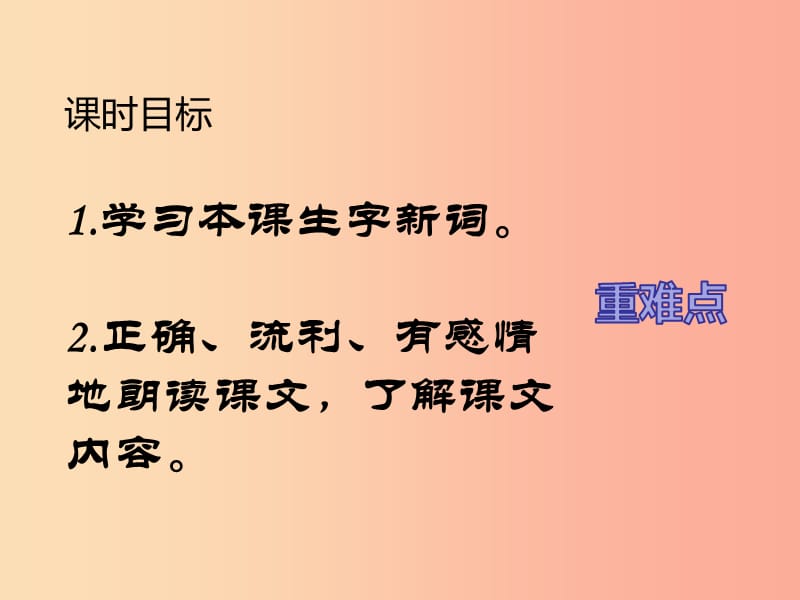 课时目标

1.学习本课生字新词。

重难点

2.正确、流利、有感情地朗读课文，了解课文内容。